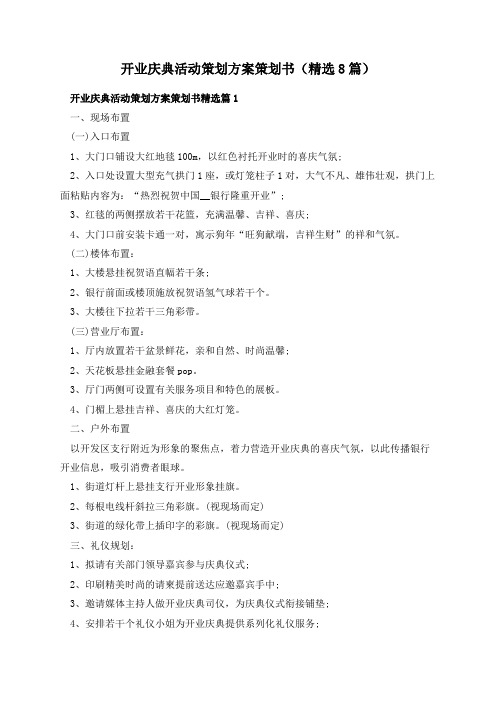 开业庆典活动策划方案策划书（精选8篇）

开业庆典活动策划方案策划书精选篇1

一、现场布置

(一)入口布置

1、大门口铺设大红地毯100m，以红色衬托开业时的喜庆气氛；

2、入口处设置大型充气拱门1座，或灯笼柱子1对，大气不凡、雄伟壮观，拱门上面粘贴内容为：“热烈祝贺中国__银行隆重开业”；

3、红毯的两侧摆放若干花篮，充满温馨、吉祥、喜庆；

4、大门口前安装卡通一对，寓示狗年“旺狗献瑞，吉祥生财”的祥和气氛。

(二)楼体布置：

1、大楼悬挂祝贺语直幅若干条；

2、银行前面或楼顶施放祝贺语氢气球若干个。

3、大楼往下拉若干三角彩带。

(三)营业厅布置：

1、厅内放置若干盆景鲜花，亲和自然、时尚温馨；

2、天花板悬挂金融套餐pop。

3、厅门两侧可设置有关服务项目和特色的展板。

4、门楣上悬挂吉祥、喜庆的大红灯笼。

二、户外布置

以开发区支行附近为形象的聚焦点，着力营造开业庆典的喜庆气氛，以此传播银行开业信息，吸引消费者眼球。

1、街道灯杆上悬挂支行开业形象挂旗。

2、每根电线杆斜拉三角彩旗。(视现场而定)

3、街道的绿化带上插印字的彩旗。(视现场而定)

三、礼仪规划：

1、拟请有关部门领导嘉宾参与庆典仪式；

2、印刷精美时尚的请柬提前送达应邀嘉宾手中；

3、邀请媒体主持人做开业庆典司仪，为庆典仪式衔接铺垫；

4、安排若干个礼仪小姐为开业庆典提供系列化礼仪服务；